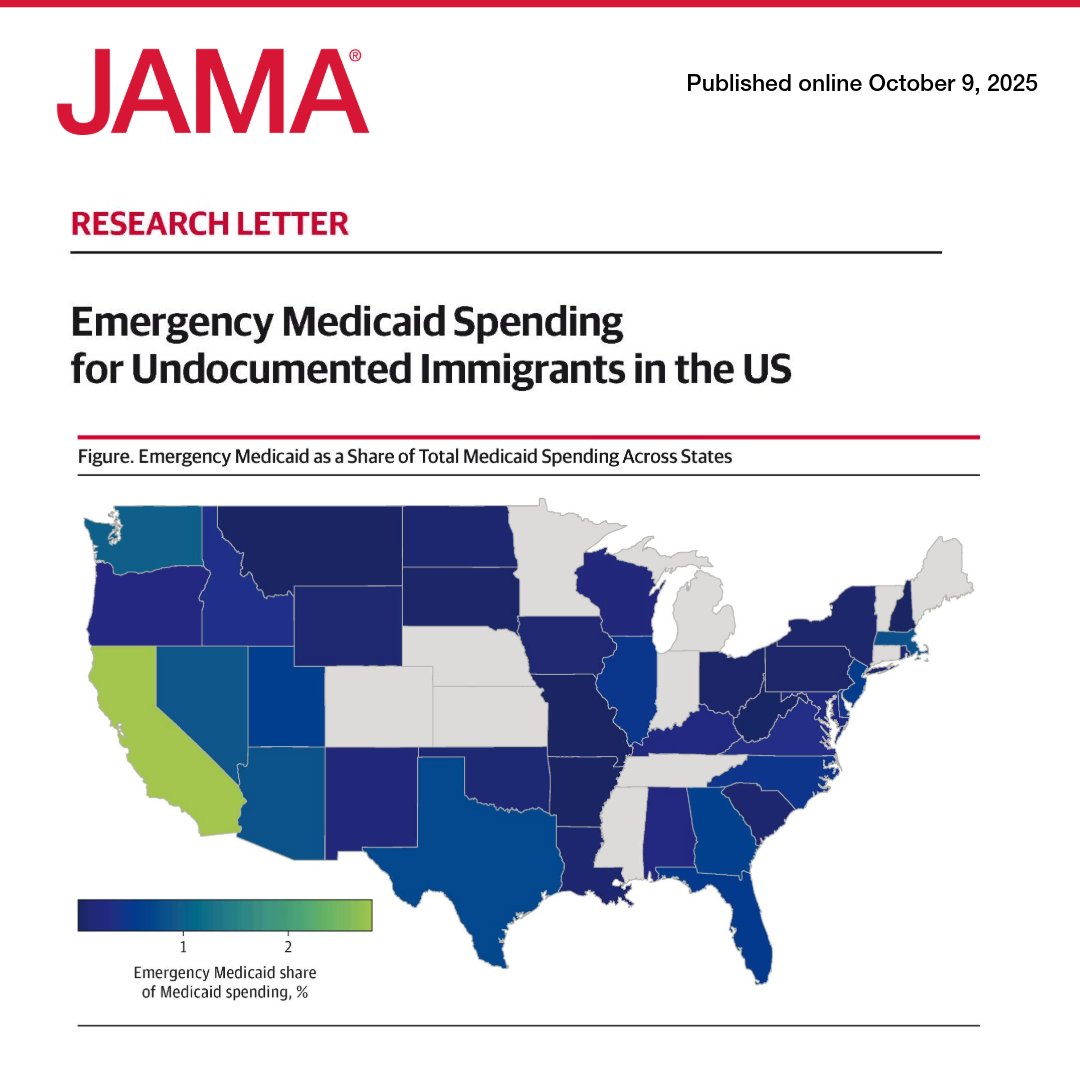 JAMA®

Published online October 9, 2025

RESEARCH LETTER

Emergency Medicaid Spending for Undocumented Immigrants in the US

Figure. Emergency Medicaid as a Share of Total Medicaid Spending Across States

1
2
Emergency Medicaid share of Medicaid spending, %